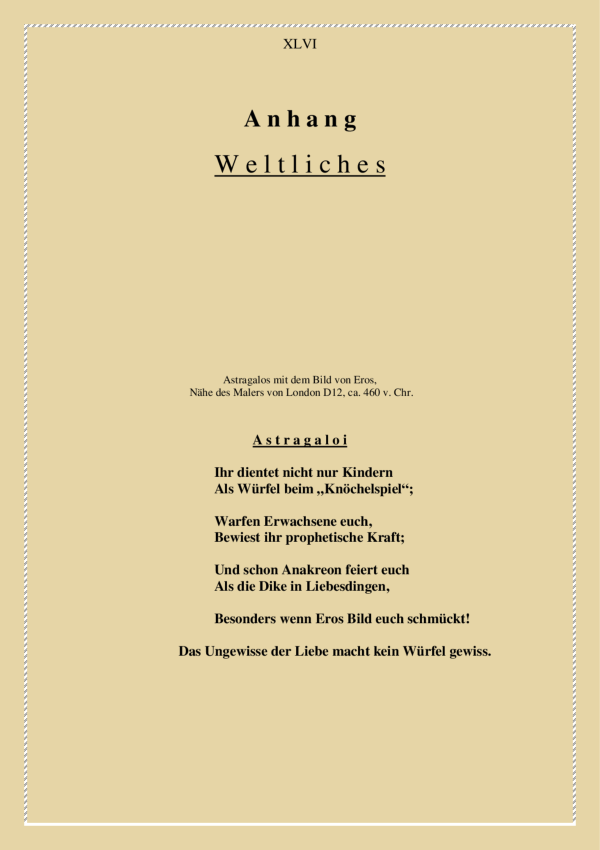 XLVI

Anhang

Weltliches

Astragalos mit dem Bild von Eros,
Nähe des Malers von London D12, ca. 460 v. Chr.

Astragaloi

Ihr dientet nicht nur Kindern
Als Würfel beim „Knöchelspiel“;

Warfen Erwachsene euch,
Bewiest ihr prophetische Kraft;

Und schon Anakreon feiert euch
Als die Dike in Liebesdingen,

Besonders wenn Eros Bild euch schmückt!

Das Ungewisse der Liebe macht kein Würfel gewiss.